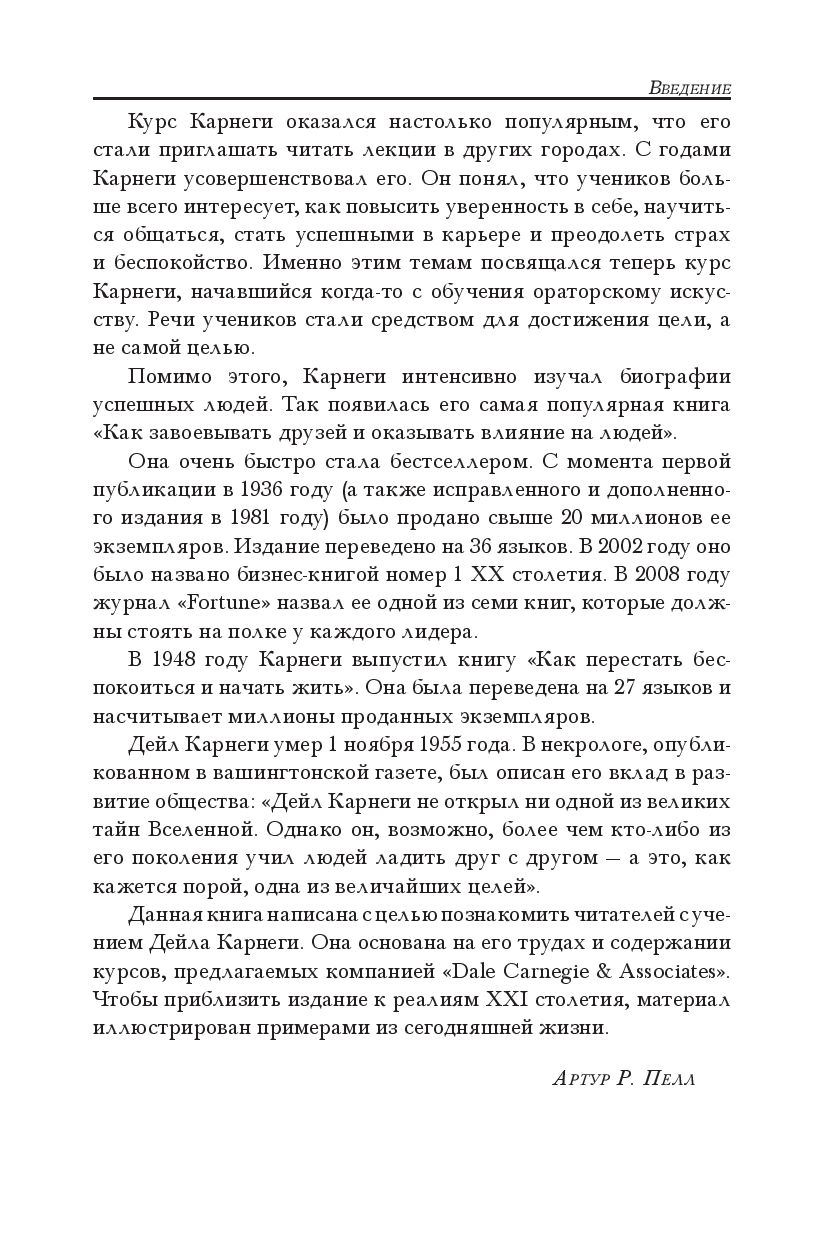 Введение

Курс Карнеги оказался настолько популярным, что его стали приглашать читать лекции в других городах. С годами Карнеги усовершенствовал его. Он понял, что учеников больше всего интересует, как повысить уверенность в себе, научиться общаться, стать успешными в карьере и преодолеть страх и беспокойство. Именно этим темам посвящался теперь курс Карнеги, начавшийся когда-то с обучения ораторскому искусству. Речи учеников стали средством для достижения цели, а не самой целью.

Помимо этого, Карнеги интенсивно изучал биографии успешных людей. Так появилась его самая популярная книга «Как завоевывать друзей и оказывать влияние на людей».

Она очень быстро стала бестселлером. С момента первой публикации в 1936 году (а также исправленного и дополненного издания в 1981 году) было продано свыше 20 миллионов ее экземпляров. Издание переведено на 36 языков. В 2002 году оно было названо бизнес-книгой номер 1 XX столетия. В 2008 году журнал «Fortune» назвал ее одной из семи книг, которые должны стоять на полке у каждого лидера.

В 1948 году Карнеги выпустил книгу «Как перестать беспокоиться и начать жить». Она была переведена на 27 языков и насчитывает миллионы проданных экземпляров.

Дейл Карнеги умер 1 ноября 1955 года. В некрологе, опубликованном в вашингтонской газете, был описан его вклад в развитие общества: «Дейл Карнеги не открыл ни одной из великих тайн Вселенной. Однако он, возможно, более чем кто-либо из его поколения учил людей ладить друг с другом — а это, как кажется порой, одна из величайших целей».

Данная книга написана с целью познакомить читателей с учением Дейла Карнеги. Она основана на его трудах и содержании курсов, предлагаемых компанией «Dale Carnegie & Associates». Чтобы приблизить издание к реалиям XXI столетия, материал иллюстрирован примерами из сегодняшней жизни.

Артур Р. Пелл